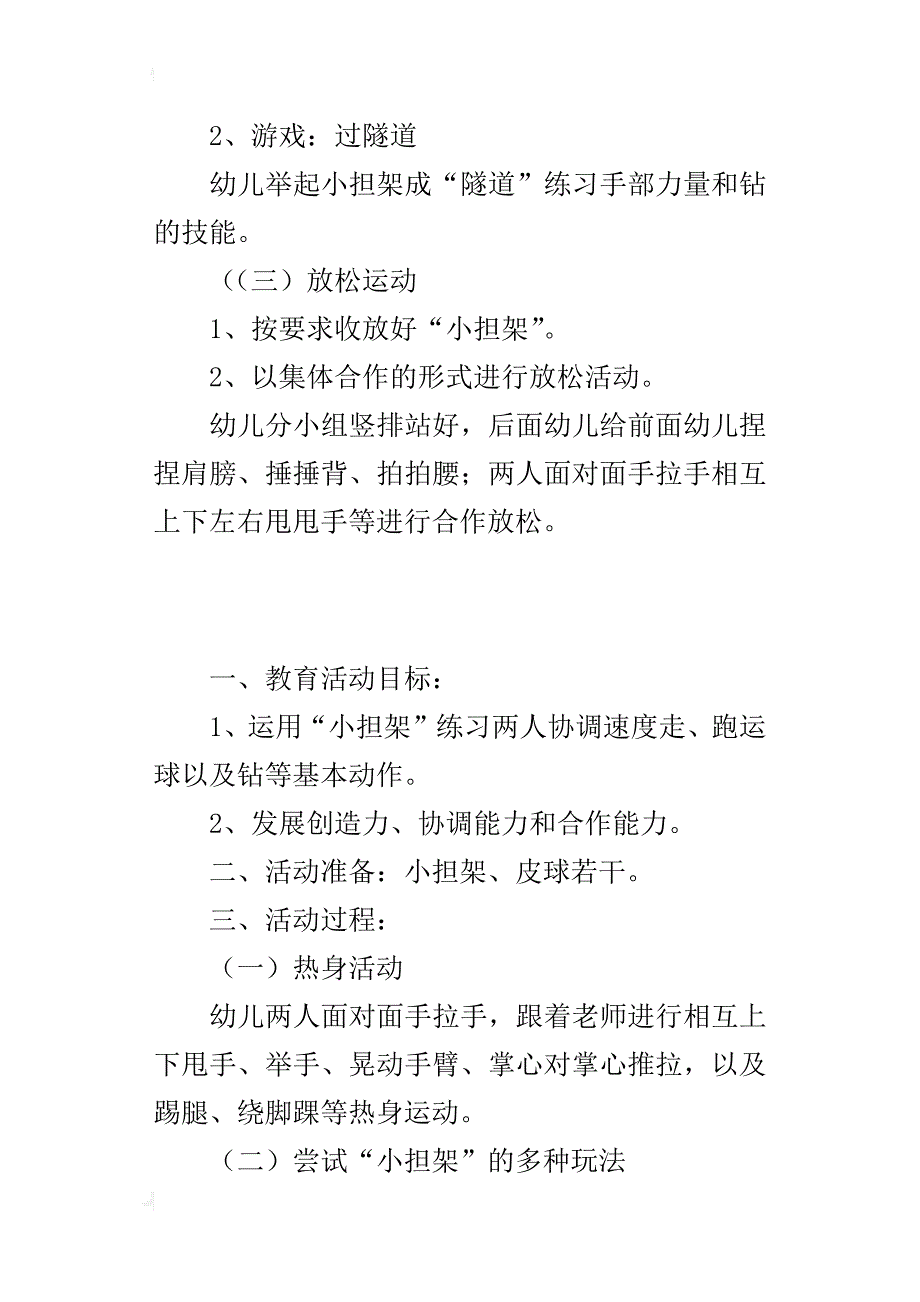 2、游戏：过隧道

幼儿举起小担架成“隧道”练习手部力量和钻的技能。

（（三）放松运动

1、按要求收放好“小担架”。

2、以集体合作的形式进行放松活动。

幼儿分小组竖排站好，后面幼儿给前面幼儿捏捏肩膀、捶捶背、拍拍腰；两人面对面手拉手相互上下左右甩甩手等进行合作放松。

一、教育活动目标：

1、运用“小担架”练习两人协调速度走、跑运球以及钻等基本动作。

2、发展创造力、协调能力和合作能力。

二、活动准备：小担架、皮球若干。

三、活动过程：

（一）热身活动

幼儿两人面对面手拉手，跟着老师进行相互上下甩手、举手、晃动手臂、掌心对掌心推拉，以及踢腿、绕脚踝等热身运动。

（二）尝试“小担架”的多种玩法